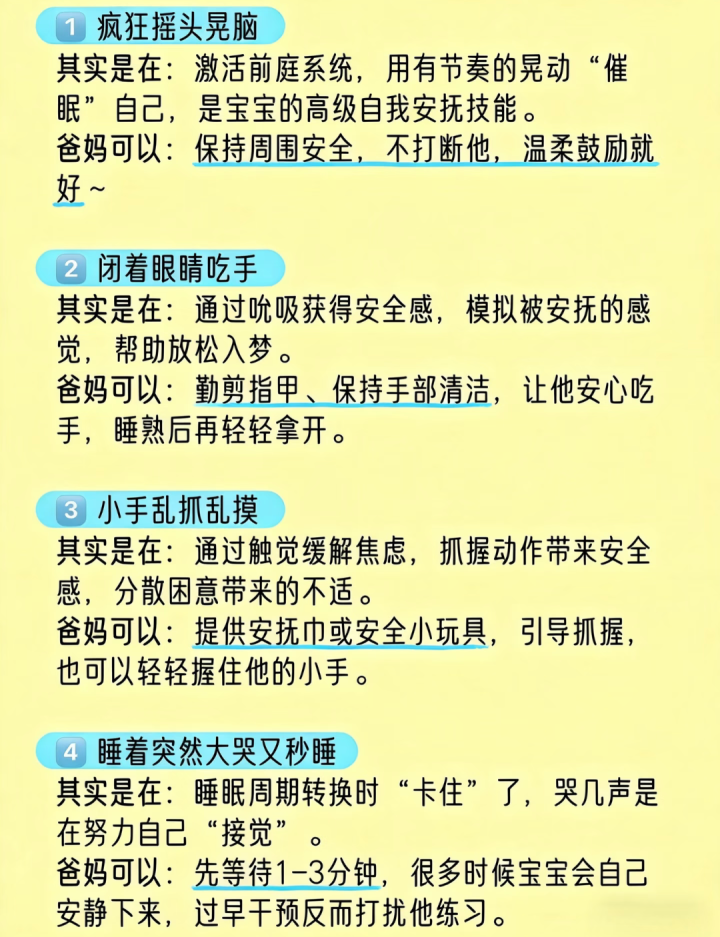 1 疯狂摇头晃脑
其实是在：激活前庭系统，用有节奏的晃动“催眠”自己，是宝宝的高级自我安抚技能。
爸妈可以：保持周围安全，不打断他，温柔鼓励就好~

2 闭着眼睛吃手
其实是在：通过吮吸获得安全感，模拟被安抚的感觉，帮助放松入梦。
爸妈可以：勤剪指甲、保持手部清洁，让他安心吃手，睡熟后再轻轻拿开。

3 小手乱抓乱摸
其实是在：通过触觉缓解焦虑，抓握动作带来安全感，分散困意带来的不适。
爸妈可以：提供安抚巾或安全小玩具，引导抓握，也可以轻轻握住他的小手。

4 睡着突然大哭又秒睡
其实是在：睡眠周期转换时“卡住”了，哭几声是在努力自己“接觉”。
爸妈可以：先等待1-3分钟，很多时候宝宝会自己安静下来，过早干预反而打扰他练习。